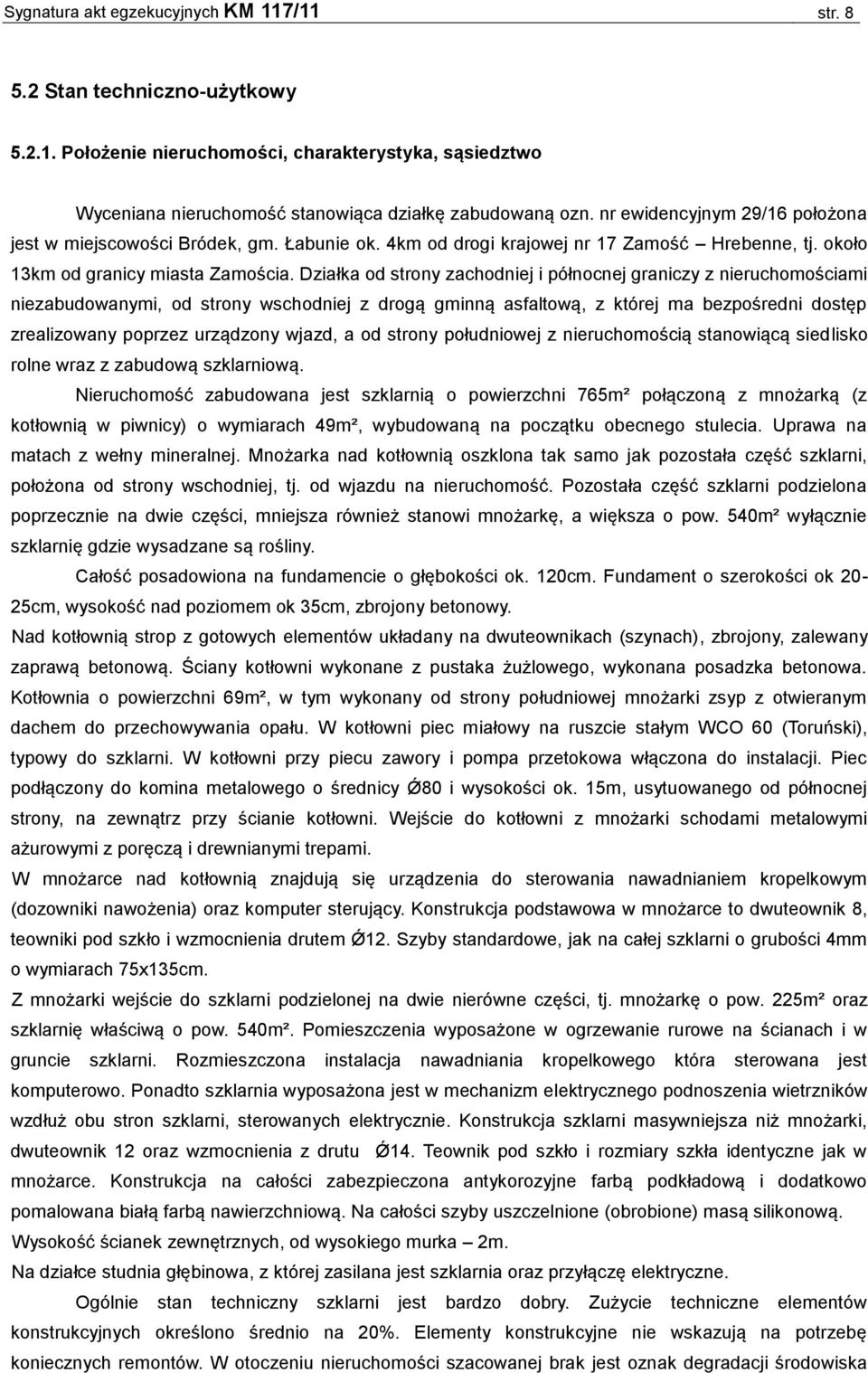 Sygnatura akt egzekucyjnych KM 117/11 str. 8

5.2 Stan techniczno-użytkowy

5.2.1. Położenie nieruchomości, charakterystyka, sąsiedztwo

Wyceniana nieruchomość stanowiąca działkę zabudowaną ozn. nr ewidencyjnym 29/16 położona jest w miejscowości Bródek, gm. Łabunie ok. 4km od drogi krajowej nr 17 Zamość – Hrebenne, tj. około 13km od granicy miasta Zamościa. Działka od strony zachodniej i północnej graniczy z nieruchomościami niezabudowanymi, od strony wschodniej z drogą gminną asfaltową, z której ma bezpośredni dostęp zrealizowany poprzez urządzony wjazd, a od strony południowej z nieruchomością stanowiącą siedlisko rolne wraz z zabudową szklarniową.

Nieruchomość zabudowana jest szklarnią o powierzchni 765m² połączoną z mnożarką (z kotłownią w piwnicy) o wymiarach 49m², wybudowaną na początku obecnego stulecia. Uprawa na matach z wełny mineralnej. Mnożarka nad kotłownią oszklona tak samo jak pozostała część szklarni, położona od strony wschodniej, tj. od wjazdu na nieruchomość. Pozostała część szklarni podzielona poprzecznie na dwie części, mniejsza również stanowi mnożarkę, a większa o pow. 540m² wyłącznie szklarnię gdzie wysadzane są rośliny.

Całość posadowiona na fundamencie o głębokości ok. 120cm. Fundament o szerokości ok 20-25cm, wysokość nad poziomem ok 35cm, zbrojony betonowy.

Nad kotłownią strop z gotowych elementów układany na dwuteownikach (szynach), zbrojony, zalewany zaprawą betonową. Ściany kotłowni wykonane z pustaka żużlowego, wykonana posadzka betonowa. Kotłownia o powierzchni 69m², w tym wykonany od strony południowej mnożarki zsyp z otwieranym dachem do przechowywania opału. W kotłowni piec miałowy na ruszcie stałym WCO 60 (Toruński), typowy do szklarni. W kotłowni przy piecu zawory i pompa przetokowa włączona do instalacji. Piec podłączony do komina metalowego o średnicy Ø80 i wysokości ok. 15m, usytuowanego od północnej strony, na zewnątrz przy ścianie kotłowni. Wejście do kotłowni z mnożarki schodami metalowymi ażurowymi z poręczą i drewnianymi trepami.

W mnożarce nad kotłownią znajdują się urządzenia do sterowania nawadnianiem kropelkowym (dozowniki nawożenia) oraz komputer sterujący. Konstrukcja podstawowa w mnożarce to dwuteownik 8, teowniki pod szkło i wzmocnienia drutem Ø12. Szyby standardowe, jak na całej szklarni o grubości 4mm o wymiarach 75x135cm.

Z mnożarki wejście do szklarni podzielonej na dwie nierówne części, tj. mnożarkę o pow. 225m² oraz szklarnię właściwą o pow. 540m². Pomieszczenia wyposażone w ogrzewanie rurowe na ścianach i w gruncie szklarni. Rozmieszczona instalacja nawadniania kropelkowego która sterowana jest komputerowo. Ponadto szklarnia wyposażona jest w mechanizm elektrycznego podnoszenia wietrzników wzdłuż obu stron szklarni, sterowanych elektrycznie. Konstrukcja szklarni masywniejsza niż mnożarki, dwuteownik 12 oraz wzmocnienia z drutu Ø14. Teownik pod szkło i rozmiary szkła identyczne jak w mnożarce. Konstrukcja na całości zabezpieczona antykorozyjne farbą podkładową i dodatkowo pomalowana białą farbą nawierzchniową. Na całości szyby uszczelnione (obrobione) masą silikonową.

Wysokość ścianek zewnętrznych, od wysokiego murka – 2m.

Na działce studnia głębinowa, z której zasilana jest szklarnia oraz przyłącze elektryczne.

Ogólnie stan techniczny szklarni jest bardzo dobry. Zużycie techniczne elementów konstrukcyjnych określono średnio na 20%. Elementy konstrukcyjne nie wskazują na potrzebę koniecznych remontów. W otoczeniu nieruchomości szacowanej brak jest oznak degradacji środowiska